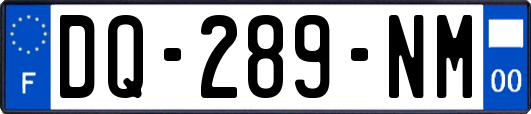 F
DQ-289-NM
00